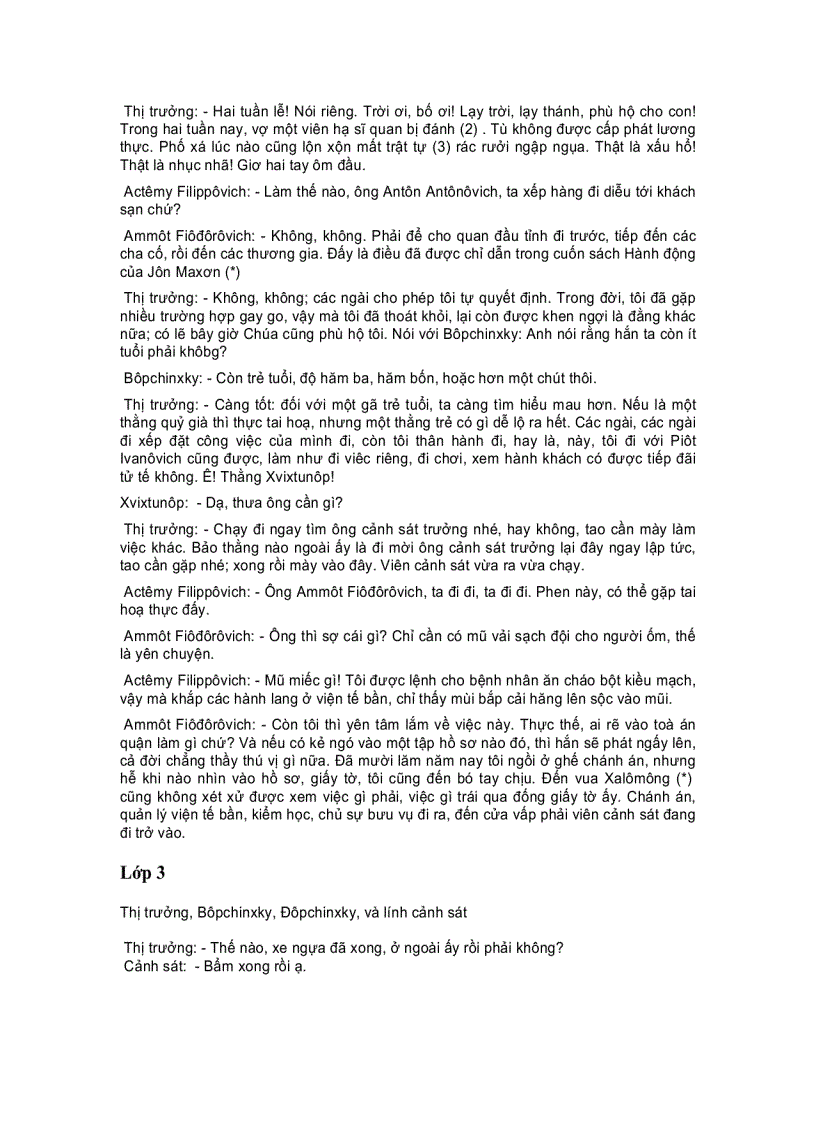 Thị trưởng: - Hai tuần lễ! Nói riêng. Trời ơi, bố ơi! Lạy trời, lạy thánh, phù hộ cho con! Trong hai tuần nay, vợ một viên hạ sĩ quan bị đánh (2) . Tù không được cấp phát lương thực. Phố xá lúc nào cũng lộn xộn mất trật tự (3) rác rưởi ngập ngụa. Thật là xấu hổ! Thật là nhục nhã! Giơ hai tay ôm đầu.

Actêmy Filippôvich: - Làm thế nào, ông Antôn Antônôvich, ta xếp hàng đi diễu tới khách sạn chứ?

Ammôt Fiôđôrôvich: - Không, không. Phải để cho quan đầu tỉnh đi trước, tiếp đến các cha cố, rồi đến các thương gia. Đấy là điều đã được chỉ dẫn trong cuốn sách Hành động của Jôn Maxơn (*)

Thị trưởng: - Không, không; các ngài cho phép tôi tự quyết định. Trong đời, tôi đã gặp nhiều trường hợp gay go, vậy mà tôi đã thoát khỏi, lại còn được khen ngợi là đằng khác nữa; có lẽ bây giờ Chúa cũng phù hộ tôi. Nói với Bôpchinxky: Anh nói rằng hắn ta còn ít tuổi phải khôbg?

Bôpchinxky: - Còn trẻ tuổi, độ hăm ba, hăm bốn, hoặc hơn một chút thôi.

Thị trưởng: - Càng tốt: đối với một gã trẻ tuổi, ta càng tìm hiểu mau hơn. Nếu là một thằng quỷ già thì thực tai hoạ, nhưng một thằng trẻ có gì dễ lộ ra hết. Các ngài, các ngài đi xếp đặt công việc của mình đi, còn tôi thân hành đi, hay là, này, tôi đi với Piôt Ivanôvich cũng được, làm như đi việc riêng, đi chơi, xem hành khách có được tiếp đãi tử tế không. Ê! Thằng Xvixtunôp!

Xvixtunôp: - Dạ, thưa ông cần gì?

Thị trưởng: - Chạy đi ngay tìm ông cảnh sát trưởng nhé, hay không, tao cần mày làm việc khác. Bảo thằng nào ngoài ấy là đi mời ông cảnh sát trưởng lại đây ngay lập tức, tao cần gặp nhé; xong rồi mày vào đây. Viên cảnh sát vừa ra vừa chạy.

Actêmy Filippôvich: - Ông Ammôt Fiôđôrôvich, ta đi đi, ta đi đi. Phen này, có thể gặp tai hoạ thực đấy.

Ammôt Fiôđôrôvich: - Ông thì sợ cái gì? Chỉ cần có mũ vải sạch đội cho người ốm, thế là yên chuyện.

Actêmy Filippôvich: - Mũ miếc gì! Tôi được lệnh cho bệnh nhân ăn cháo bột kiều mạch, vậy mà khắp các hành lang ở viện tế bần, chỉ thấy mùi bắp cải hăng lên sộc vào mũi.

Ammôt Fiôđôrôvich: - Còn tôi thì yên tâm lắm về việc này. Thực thế, ai rẽ vào toà án quận làm gì chứ? Và nếu có kẻ ngó vào một tập hồ sơ nào đó, thì hắn sẽ phát ngấy lên, cả đời chẳng thấy thú vị gì nữa. Đã mười lăm năm nay tôi ngồi ở ghế chánh án, nhưng hễ khi nào nhìn vào hồ sơ, giấy tờ, tôi cũng đến bó tay chịu. Đến vua Xalômông (*) cũng không xét xử được xem việc gì phải, việc gì trái qua đống giấy tờ ấy. Chánh án, quản lý viện tế bần, kiểm học, chủ sự bưu vụ đi ra, đến cửa vấp phải viên cảnh sát đang đi trở vào.

Lớp 3

Thị trưởng, Bôpchinxky, Đôpchinxky, và lính cảnh sát

Thị trưởng: - Thế nào, xe ngựa đã xong, ở ngoài ấy rồi phải không?
Cảnh sát: - Bẩm xong rồi ạ.